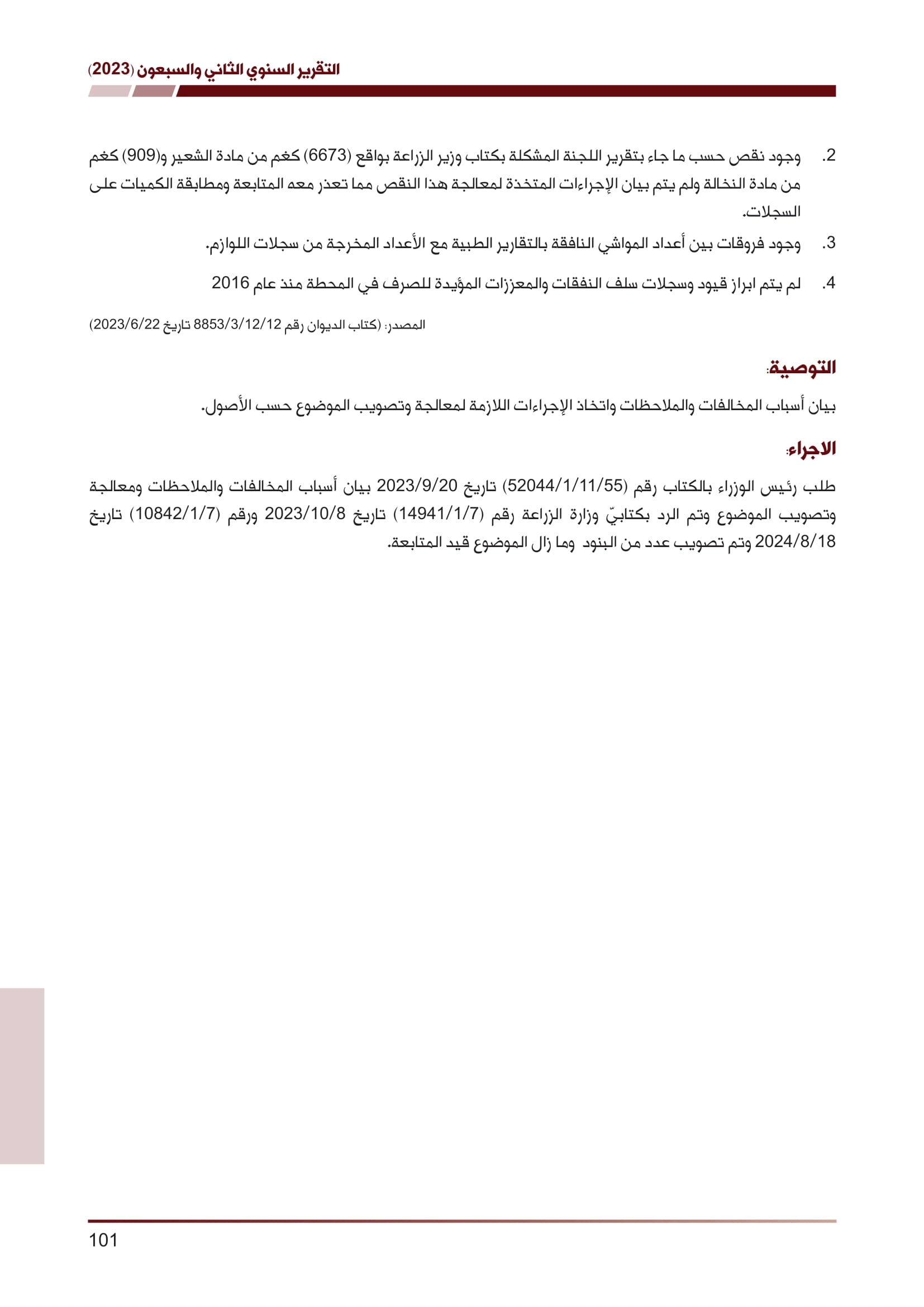 التقرير السنوي الثاني والسبعون (2023)

2. وجود نقص حسب ما جاء بتقرير اللجنة المشكلة بكتاب وزير الزراعة بواقع (6673) كغم من مادة الشعير و(909) كغم من مادة النخالة ولم يتم بيان الإجراءات المتخذة لمعالجة هذا النقص مما تعذر معه المتابعة ومطابقة الكميات على السجلات.

3. وجود فروقات بين أعداد المواشي النافقة بالتقارير الطبية مع الأعداد المخرجة من سجلات اللوازم.

4. لم يتم ابراز قيود وسجلات سلف النفقات والمعززات المؤيدة للصرف في المحطة منذ عام 2016

المصدر: (كتاب الديوان رقم 8853/3/12/12 تاريخ 2023/6/22)

التوصية:

بيان أسباب المخالفات والملاحظات واتخاذ الإجراءات اللازمة لمعالجة وتصويب الموضوع حسب الأصول.

الاجراء:

طلب رئيس الوزراء بالكتاب رقم (52044/1/11/55) تاريخ 2023/9/20 بيان أسباب المخالفات والملاحظات ومعالجة وتصويب الموضوع وتم الرد بكتابيّ وزارة الزراعة رقم (14941/1/7) تاريخ 2023/10/8 ورقم (10842/1/7) تاريخ 2024/8/18 وتم تصويب عدد من البنود وما زال الموضوع قيد المتابعة.

101